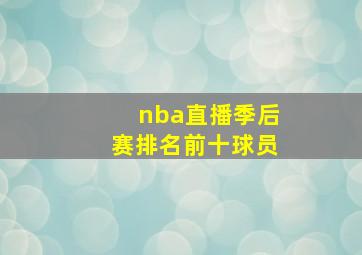 nba直播季后赛排名前十球员